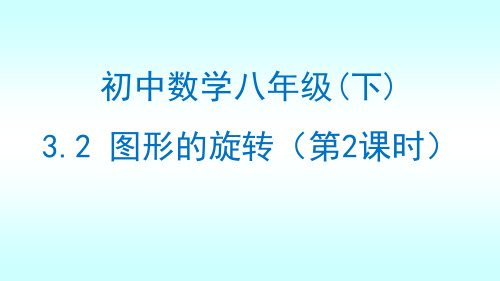 初中数学八年级(下)

3.2 图形的旋转（第2课时）